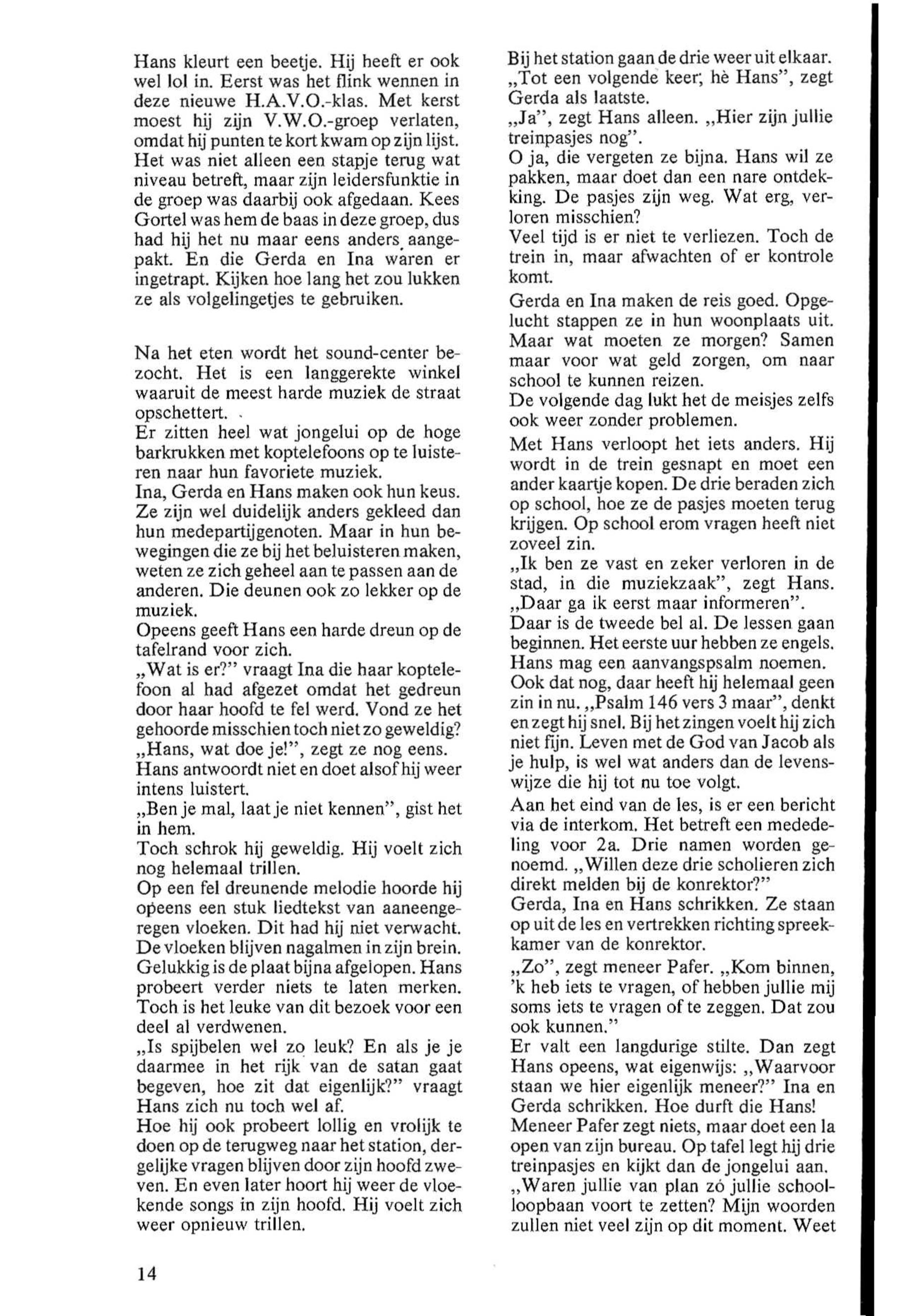 Hans kleurt een beetje. Hij heeft er ook wel lol in. Eerst was het flink wennen in deze nieuwe H.A.V.O.-klas. Met kerst moest hij zijn V.W.O.-groep verlaten, omdat hij punten te kort kwam op zijn lijst. Het was niet alleen een stapje terug wat niveau betreft, maar zijn leidersfunktie in de groep was daarbij ook afgedaan. Kees Gortel was hem de baas in deze groep, dus had hij het nu maar eens anders aangepakt. En die Gerda en Ina waren er ingetrapt. Kijken hoe lang het zou lukken ze als volgelingetjes te gebruiken.

Na het eten wordt het sound-center bezocht. Het is een langgerekte winkel waaruit de meest harde muziek de straat opschettert.
Er zitten heel wat jongelui op de hoge barkrukken met koptelefoons op te luisteren naar hun favoriete muziek.
Ina, Gerda en Hans maken ook hun keus. Ze zijn wel duidelijk anders gekleed dan hun medepartijgenoten. Maar in hun bewegingen die ze bij het beluisteren maken, weten ze zich geheel aan te passen aan de anderen. Die deunen ook zo lekker op de muziek.
Opeens geeft Hans een harde dreun op de tafelrand voor zich.
„Wat is er?" vraagt Ina die haar koptelefoon al had afgezet omdat het gedreun door haar hoofd te fel werd. Vond ze het gehoorde misschien toch niet zo geweldig?
„Hans, wat doe je!", zegt ze nog eens.
Hans antwoordt niet en doet alsof hij weer intens luistert.
„Ben je mal, laat je niet kennen", gist het in hem.
Toch schrok hij geweldig. Hij voelt zich nog helemaal trillen.
Op een fel dreunende melodie hoorde hij opeens een stuk liedtekst van aaneengeregen vloeken. Dit had hij niet verwacht. De vloeken blijven nagalmen in zijn brein. Gelukkig is de plaat bijna afgelopen. Hans probeert verder niets te laten merken. Toch is het leuke van dit bezoek voor een deel al verdwenen.
„Is spijbelen wel zo leuk? En als je je daarmee in het rijk van de satan gaat begeven, hoe zit dat eigenlijk?" vraagt Hans zich nu toch wel af.
Hoe hij ook probeert lollig en vrolijk te doen op de terugweg naar het station, dergelijke vragen blijven door zijn hoofd zweven. En even later hoort hij weer de vloekende songs in zijn hoofd. Hij voelt zich weer opnieuw trillen.

Bij het station gaan de drie weer uit elkaar. „Tot een volgende keer, hè Hans", zegt Gerda als laatste.
„Ja", zegt Hans alleen. „Hier zijn jullie treinpasjes nog".
O ja, die vergeten ze bijna. Hans wil ze pakken, maar doet dan een nare ontdekking. De pasjes zijn weg. Wat erg, verloren misschien?
Veel tijd is er niet te verliezen. Toch de trein in, maar afwachten of er kontrole komt.
Gerda en Ina maken de reis goed. Opgelucht stappen ze in hun woonplaats uit. Maar wat moeten ze morgen? Samen maar voor wat geld zorgen, om naar school te kunnen reizen.
De volgende dag lukt het de meisjes zelfs ook weer zonder problemen.
Met Hans verloopt het iets anders. Hij wordt in de trein gesnapt en moet een ander kaartje kopen. De drie beraden zich op school, hoe ze de pasjes moeten terug krijgen. Op school erom vragen heeft niet zoveel zin.
„Ik ben ze vast en zeker verloren in de stad, in die muziekzaak", zegt Hans. „Daar ga ik eerst maar informeren".
Daar is de tweede bel al. De lessen gaan beginnen. Het eerste uur hebben ze engels. Hans mag een aanvangspsalm noemen. Ook dat nog, daar heeft hij helemaal geen zin in nu. „Psalm 146 vers 3 maar", denkt en zegt hij snel. Bij het zingen voelt hij zich niet fijn. Leven met de God van Jacob als je hulp, is wel wat anders dan de levenswijze die hij tot nu toe volgt.
Aan het eind van de les, is er een bericht via de interkom. Het betreft een mededeling voor 2a. Drie namen worden genoemd. „Willen deze drie scholieren zich direkt melden bij de konrektor?"
Gerda, Ina en Hans schrikken. Ze staan op uit de les en vertrekken richting spreekkamer van de konrektor.
„Zo", zegt meneer Pafer. „Kom binnen, 'k heb iets te vragen, of hebben jullie mij soms iets te vragen of te zeggen. Dat zou ook kunnen."
Er valt een langdurige stilte. Dan zegt Hans opeens, wat eigenwijs: „Waarvoor staan we hier eigenlijk meneer?" Ina en Gerda schrikken. Hoe durft die Hans!
Meneer Pafer zegt niets, maar doet een la open van zijn bureau. Op tafel legt hij drie treinpasjes en kijkt dan de jongelui aan. „Waren jullie van plan zó jullie schoolloopbaan voort te zetten? Mijn woorden zullen niet veel zijn op dit moment. Weet

14